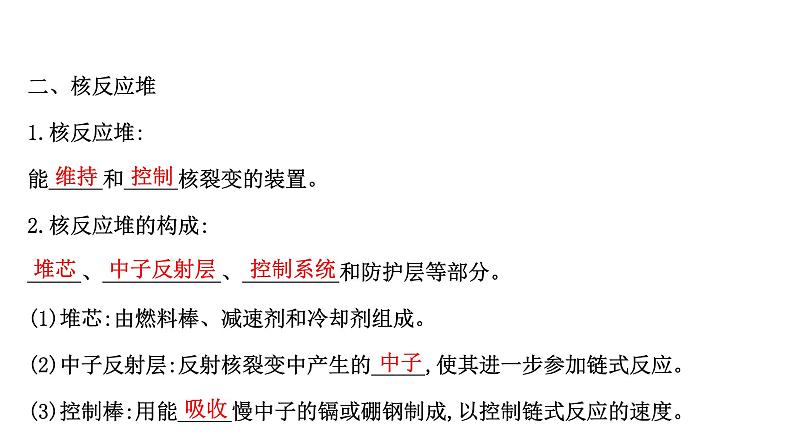 二、核反应堆

1.核反应堆:

能维持和控制核裂变的装置。

2.核反应堆的构成:

堆芯、中子反射层、控制系统和防护层等部分。

(1)堆芯:由燃料棒、减速剂和冷却剂组成。

(2)中子反射层:反射核裂变中产生的中子,使其进一步参加链式反应。

(3)控制棒:用能吸收慢中子的镉或硼钢制成,以控制链式反应的速度。